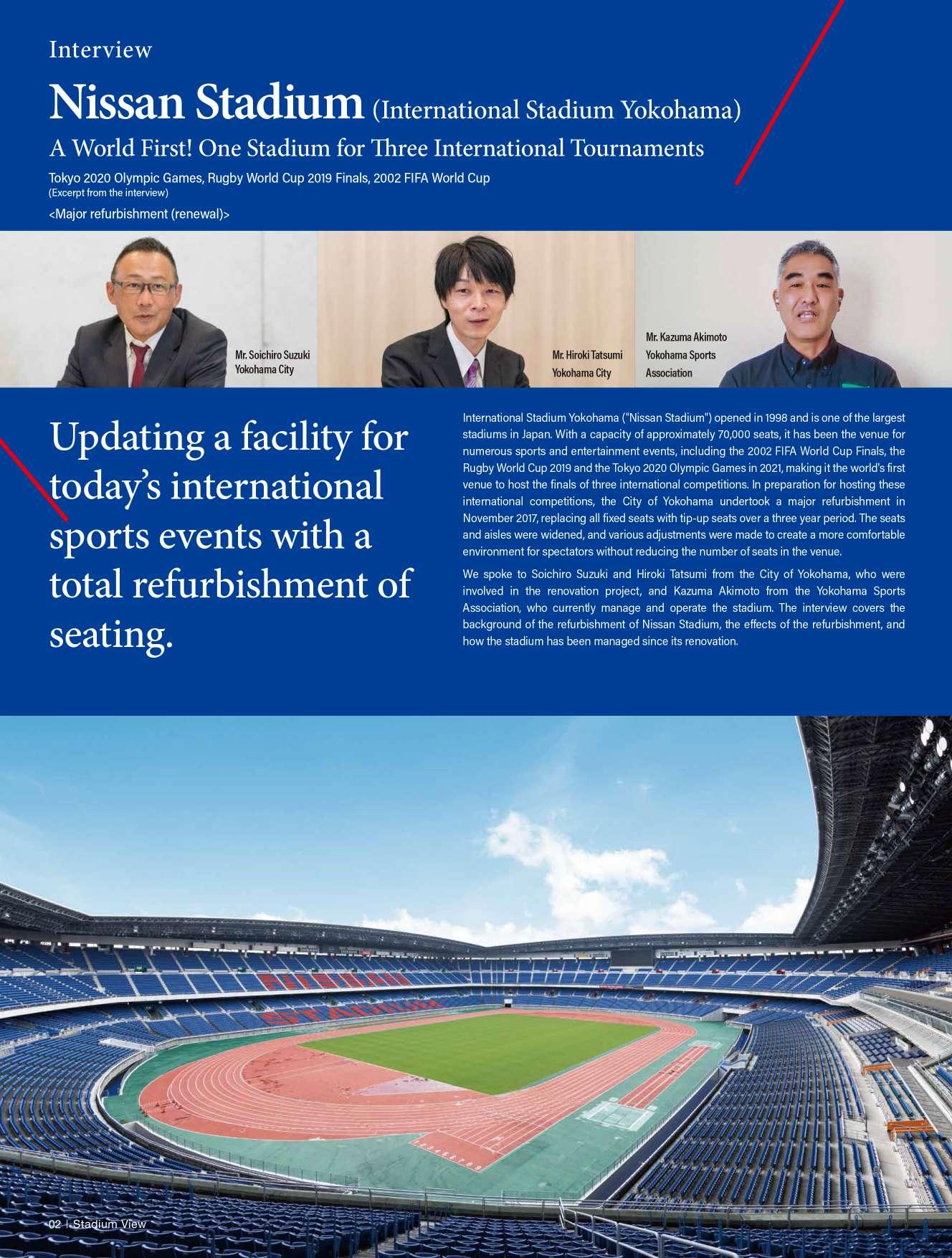 Interview

Nissan Stadium (International Stadium Yokohama)

A World First! One Stadium for Three International Tournaments

Tokyo 2020 Olympic Games, Rugby World Cup 2019 Finals, 2002 FIFA World Cup
(Excerpt from the interview)

<Major refurbishment (renewal)>

Mr. Soichiro Suzuki
Yokohama City

Mr. Hiroki Tatsumi
Yokohama City

Mr. Kazuma Akimoto
Yokohama Sports Association

Updating a facility for today's international sports events with a total refurbishment of seating.

International Stadium Yokohama ("Nissan Stadium") opened in 1998 and is one of the largest stadiums in Japan. With a capacity of approximately 70,000 seats, it has been the venue for numerous sports and entertainment events, including the 2002 FIFA World Cup Finals, the Rugby World Cup 2019 and the Tokyo 2020 Olympic Games in 2021, making it the world's first venue to host the finals of three international competitions. In preparation for hosting these international competitions, the City of Yokohama undertook a major refurbishment in November 2017, replacing all fixed seats with tip-up seats over a three year period. The seats and aisles were widened, and various adjustments were made to create a more comfortable environment for spectators without reducing the number of seats in the venue.

We spoke to Soichiro Suzuki and Hiroki Tatsumi from the City of Yokohama, who were involved in the renovation project, and Kazuma Akimoto from the Yokohama Sports Association, who currently manage and operate the stadium. The interview covers the background of the refurbishment of Nissan Stadium, the effects of the refurbishment, and how the stadium has been managed since its renovation.

NISSAN
STADIUM

02 | Stadium View